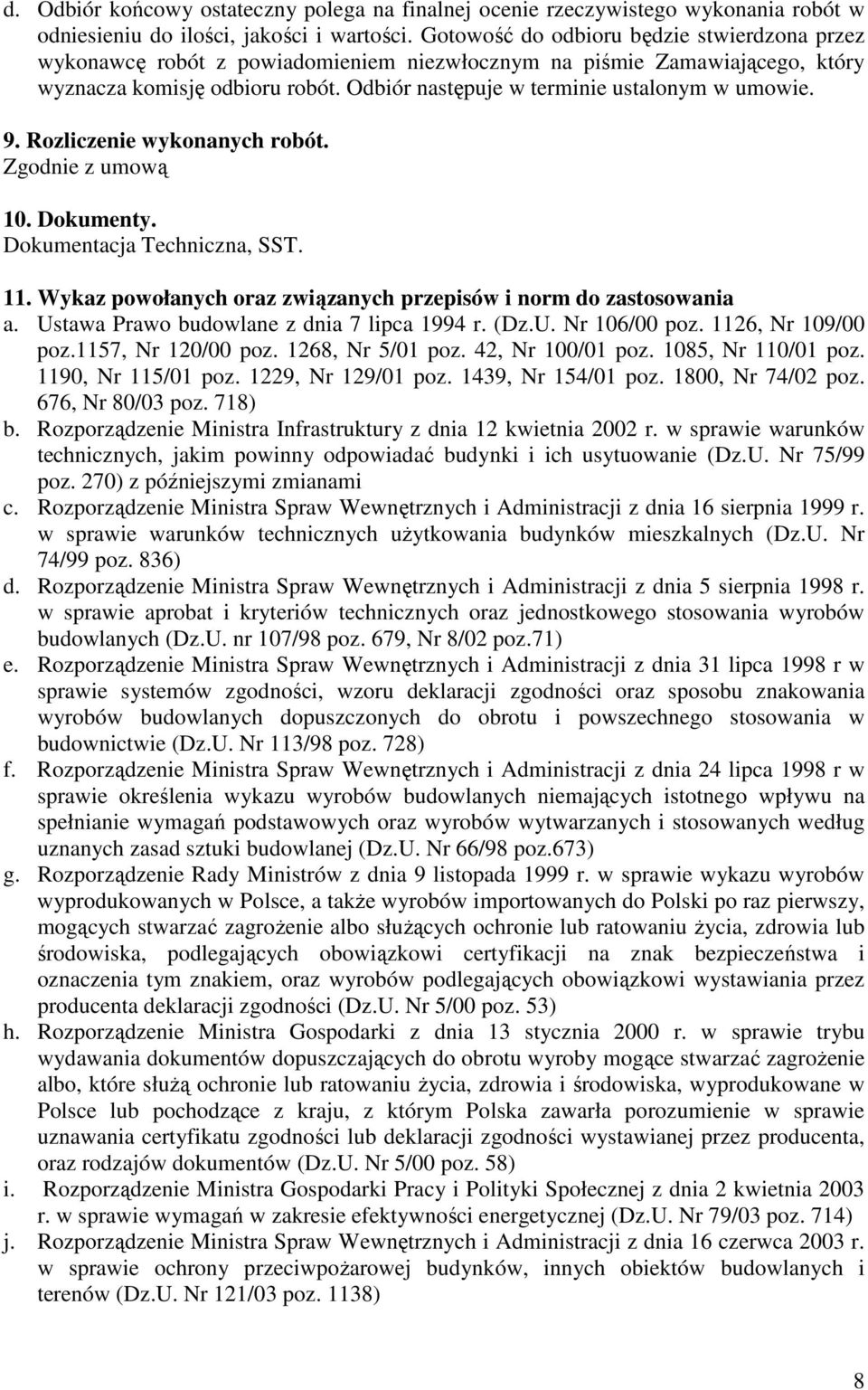 d. Odbiór końcowy ostateczny polega na finalnej ocenie rzeczywistego wykonania robót w odniesieniu do ilości, jakości i wartości. Gotowość do odbioru będzie stwierdzona przez wykonawcę robót z powiadomieniem niezwłocznym na piśmie Zamawiającego, który wyznacza komisję odbioru robót. Odbiór następuje w terminie ustalonym w umowie.

9. Rozliczenie wykonanych robót.
Zgodnie z umową

10. Dokumenty.
Dokumentacja Techniczna, SST.

11. Wykaz powołanych oraz związanych przepisów i norm do zastosowania
a. Ustawa Prawo budowlane z dnia 7 lipca 1994 r. (Dz.U. Nr 106/00 poz. 1126, Nr 109/00 poz.1157, Nr 120/00 poz. 1268, Nr 5/01 poz. 42, Nr 100/01 poz. 1085, Nr 110/01 poz. 1190, Nr 115/01 poz. 1229, Nr 129/01 poz. 1439, Nr 154/01 poz. 1800, Nr 74/02 poz. 676, Nr 80/03 poz. 718)
b. Rozporządzenie Ministra Infrastruktury z dnia 12 kwietnia 2002 r. w sprawie warunków technicznych, jakim powinny odpowiadać budynki i ich usytuowanie (Dz.U. Nr 75/99 poz. 270) z późniejszymi zmianami
c. Rozporządzenie Ministra Spraw Wewnętrznych i Administracji z dnia 16 sierpnia 1999 r. w sprawie warunków technicznych użytkowania budynków mieszkalnych (Dz.U. Nr 74/99 poz. 836)
d. Rozporządzenie Ministra Spraw Wewnętrznych i Administracji z dnia 5 sierpnia 1998 r. w sprawie aprobat i kryteriów technicznych oraz jednostkowego stosowania wyrobów budowlanych (Dz.U. nr 107/98 poz. 679, Nr 8/02 poz.71)
e. Rozporządzenie Ministra Spraw Wewnętrznych i Administracji z dnia 31 lipca 1998 r w sprawie systemów zgodności, wzoru deklaracji zgodności oraz sposobu znakowania wyrobów budowlanych dopuszczonych do obrotu i powszechnego stosowania w budownictwie (Dz.U. Nr 113/98 poz. 728)
f. Rozporządzenie Ministra Spraw Wewnętrznych i Administracji z dnia 24 lipca 1998 r w sprawie określenia wykazu wyrobów budowlanych niemających istotnego wpływu na spełnianie wymagań podstawowych oraz wyrobów wytwarzanych i stosowanych według uznanych zasad sztuki budowlanej (Dz.U. Nr 66/98 poz.673)
g. Rozporządzenie Rady Ministrów z dnia 9 listopada 1999 r. w sprawie wykazu wyrobów wyprodukowanych w Polsce, a także wyrobów importowanych do Polski po raz pierwszy, mogących stwarzać zagrożenie albo służących ochronie lub ratowaniu życia, zdrowia lub środowiska, podlegających obowiązkowi certyfikacji na znak bezpieczeństwa i oznaczenia tym znakiem, oraz wyrobów podlegających obowiązkowi wystawiania przez producenta deklaracji zgodności (Dz.U. Nr 5/00 poz. 53)
h. Rozporządzenie Ministra Gospodarki z dnia 13 stycznia 2000 r. w sprawie trybu wydawania dokumentów dopuszczających do obrotu wyroby mogące stwarzać zagrożenie albo, które służą ochronie lub ratowaniu życia, zdrowia i środowiska, wyprodukowane w Polsce lub pochodzące z kraju, z którym Polska zawarła porozumienie w sprawie uznawania certyfikatu zgodności lub deklaracji zgodności wystawianej przez producenta, oraz rodzajów dokumentów (Dz.U. Nr 5/00 poz. 58)
i. Rozporządzenie Ministra Gospodarki Pracy i Polityki Społecznej z dnia 2 kwietnia 2003 r. w sprawie wymagań w zakresie efektywności energetycznej (Dz.U. Nr 79/03 poz. 714)
j. Rozporządzenie Ministra Spraw Wewnętrznych i Administracji z dnia 16 czerwca 2003 r. w sprawie ochrony przeciwpożarowej budynków, innych obiektów budowlanych i terenów (Dz.U. Nr 121/03 poz. 1138)

8